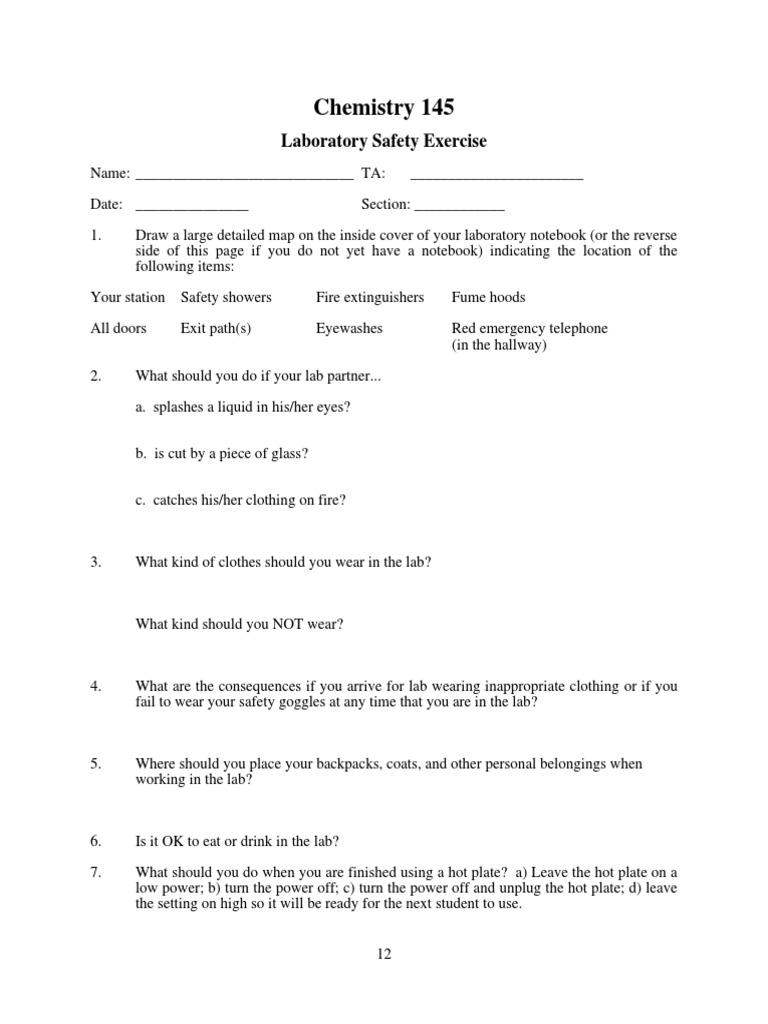 Chemistry 145

Laboratory Safety Exercise

Name: ____________________________ TA: ______________________

Date: _______________ Section: ____________

1. Draw a large detailed map on the inside cover of your laboratory notebook (or the reverse side of this page if you do not yet have a notebook) indicating the location of the following items:

| Your station | Safety showers | Fire extinguishers | Fume hoods |
|---|---|---|---|
| All doors | Exit path(s) | Eyewashes | Red emergency telephone (in the hallway) |

2. What should you do if your lab partner...

a. splashes a liquid in his/her eyes?

b. is cut by a piece of glass?

c. catches his/her clothing on fire?

3. What kind of clothes should you wear in the lab?

What kind should you NOT wear?

4. What are the consequences if you arrive for lab wearing inappropriate clothing or if you fail to wear your safety goggles at any time that you are in the lab?

5. Where should you place your backpacks, coats, and other personal belongings when working in the lab?

6. Is it OK to eat or drink in the lab?

7. What should you do when you are finished using a hot plate? a) Leave the hot plate on a low power; b) turn the power off; c) turn the power off and unplug the hot plate; d) leave the setting on high so it will be ready for the next student to use.

12